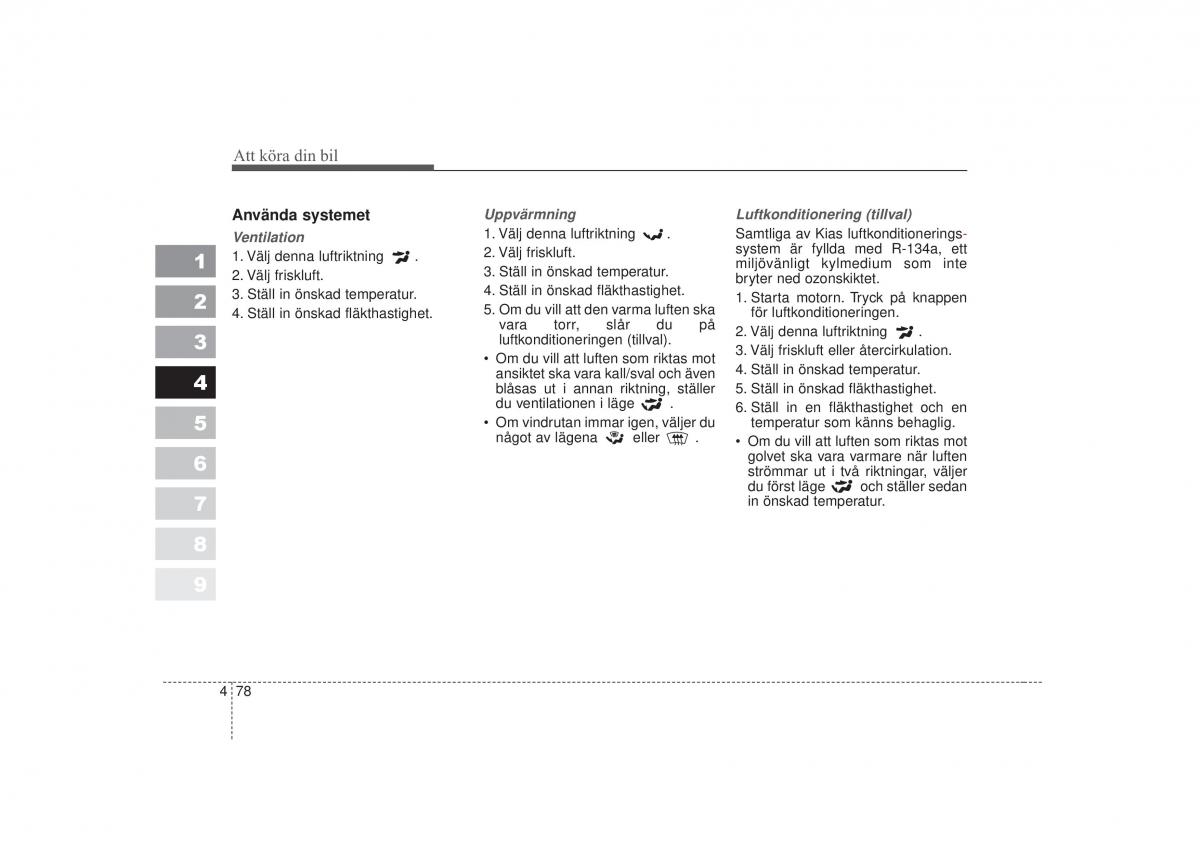 Att köra din bil

1
2
3
4
5
6
7
8
9

Använda systemet

Ventilation

1. Välj denna luftriktning .
2. Välj friskluft.
3. Ställ in önskad temperatur.
4. Ställ in önskad fläkthastighet.

Uppvärmning

1. Välj denna luftriktning .
2. Välj friskluft.
3. Ställ in önskad temperatur.
4. Ställ in önskad fläkthastighet.
5. Om du vill att den varma luften ska vara torr, slår du på luftkonditioneringen (tillval).
• Om du vill att luften som riktas mot ansiktet ska vara kall/sval och även blåsas ut i annan riktning, ställer du ventilationen i läge .
• Om vindrutan immar igen, väljer du något av lägena eller .

Luftkonditionering (tillval)

Samtliga av Kias luftkonditioneringssystem är fyllda med R-134a, ett miljövänligt kylmedium som inte bryter ned ozonskiktet.
1. Starta motorn. Tryck på knappen för luftkonditioneringen.
2. Välj denna luftriktning .
3. Välj friskluft eller återcirkulation.
4. Ställ in önskad temperatur.
5. Ställ in önskad fläkthastighet.
6. Ställ in en fläkthastighet och en temperatur som känns behaglig.
• Om du vill att luften som riktas mot golvet ska vara varmare när luften strömmar ut i två riktningar, väljer du först läge och ställer sedan in önskad temperatur.

4 78